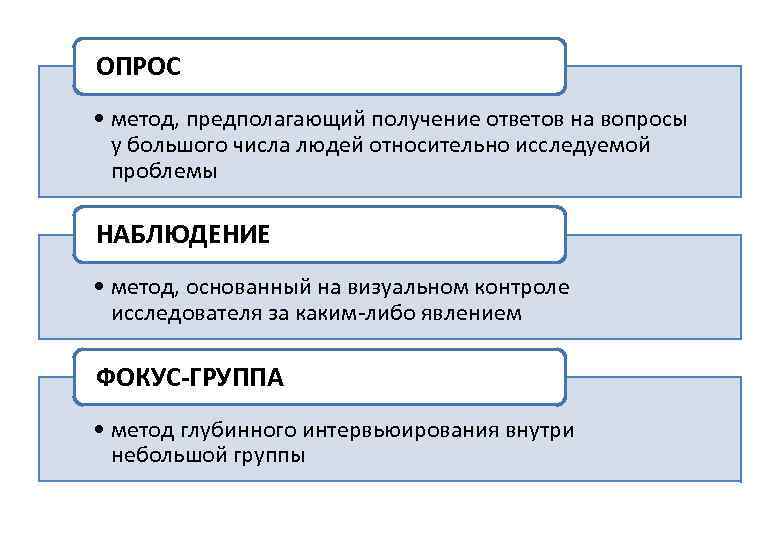 ОПРОС

• метод, предполагающий получение ответов на вопросы у большого числа людей относительно исследуемой проблемы

НАБЛЮДЕНИЕ

• метод, основанный на визуальном контроле исследователя за каким-либо явлением

ФОКУС-ГРУППА

• метод глубинного интервьюирования внутри небольшой группы